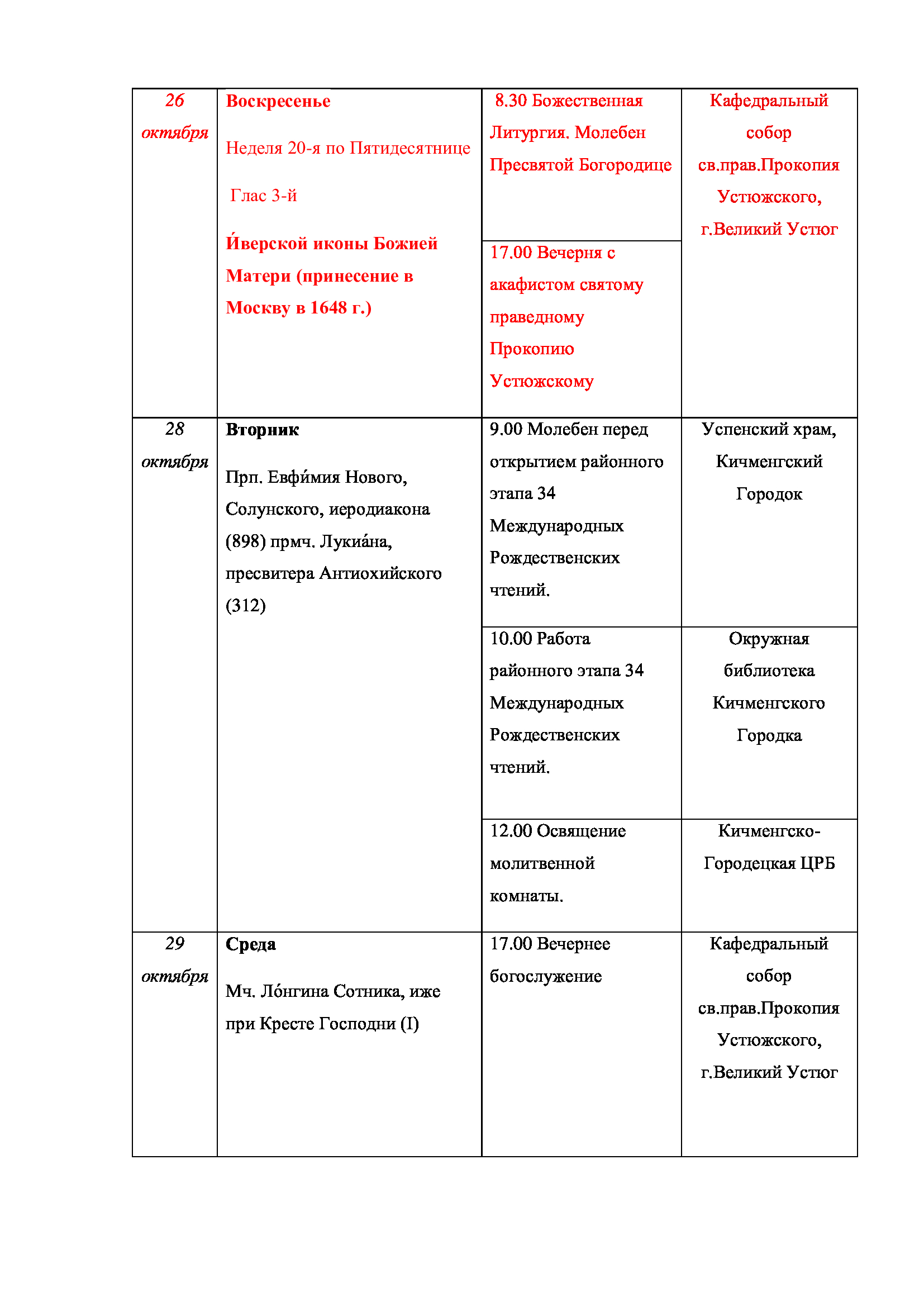 | | | | |
|---|---|---|---|
| 26 октября | Воскресенье Неделя 20-я по Пятидесятнице Глас 3-й И́верской иконы Божией Матери (принесение в Москву в 1648 г.) | 8.30 Божественная Литургия. Молебен Пресвятой Богородице | Кафедральный собор св.прав.Прокопия Устюжского, г.Великий Устюг |
| | | 17.00 Вечерня с акафистом святому праведному Прокопию Устюжскому | |
| 28 октября | Вторник Прп. Евфи́мия Нового, Солунского, иеродиакона (898) прмч. Лукиа́на, пресвитера Антиохийского (312) | 9.00 Молебен перед открытием районного этапа 34 Международных Рождественских чтений. | Успенский храм, Кичменгский Городок |
| | | 10.00 Работа районного этапа 34 Международных Рождественских чтений. | Окружная библиотека Кичменгского Городка |
| | | 12.00 Освящение молитвенной комнаты. | Кичменгско-Городецкая ЦРБ |
| 29 октября | Среда Мч. Ло́нгина Сотника, иже при Кресте Господни (I) | 17.00 Вечернее богослужение | Кафедральный собор св.прав.Прокопия Устюжского, г.Великий Устюг |